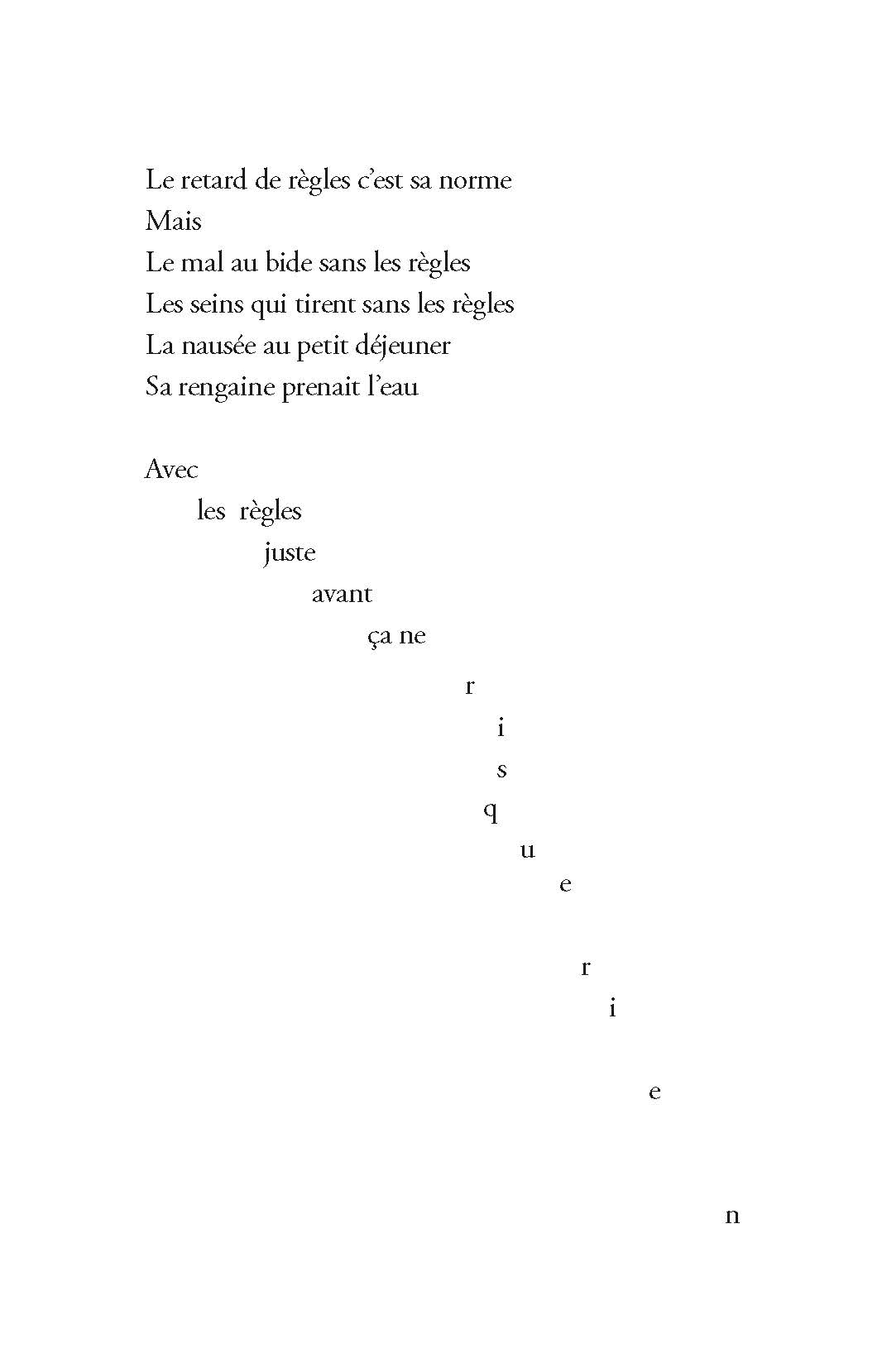 Le retard de règles c'est sa norme
Mais
Le mal au bide sans les règles
Les seins qui tirent sans les règles
La nausée au petit déjeuner
Sa rengaine prenait l'eau

Avec
les règles
juste
avant
ça ne
r
i
s
q
u
e

r
i

e

n